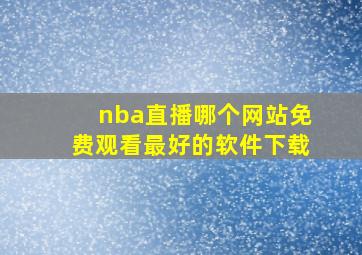 nba直播哪个网站免费观看最好的软件下载